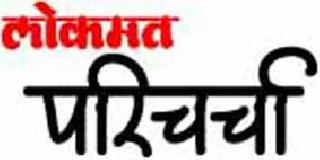 लोकमत
परिचर्चा